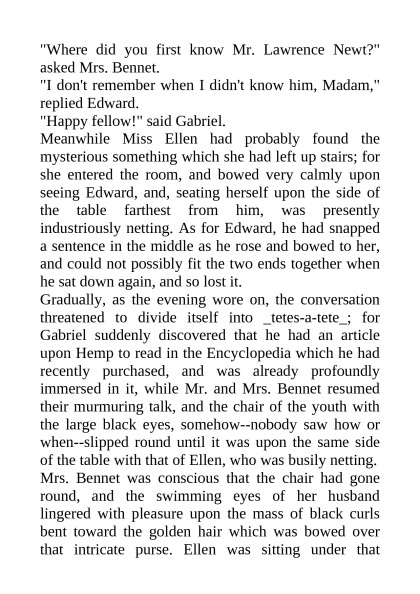 "Where did you first know Mr. Lawrence Newt?" asked Mrs. Bennet.
"I don't remember when I didn't know him, Madam," replied Edward.
"Happy fellow!" said Gabriel.
Meanwhile Miss Ellen had probably found the mysterious something which she had left up stairs; for she entered the room, and bowed very calmly upon seeing Edward, and, seating herself upon the side of the table farthest from him, was presently industriously netting. As for Edward, he had snapped a sentence in the middle as he rose and bowed to her, and could not possibly fit the two ends together when he sat down again, and so lost it.
Gradually, as the evening wore on, the conversation threatened to divide itself into _tetes-a-tete_; for Gabriel suddenly discovered that he had an article upon Hemp to read in the Encyclopedia which he had recently purchased, and was already profoundly immersed in it, while Mr. and Mrs. Bennet resumed their murmuring talk, and the chair of the youth with the large black eyes, somehow--nobody saw how or when--slipped round until it was upon the same side of the table with that of Ellen, who was busily netting.
Mrs. Bennet was conscious that the chair had gone round, and the swimming eyes of her husband lingered with pleasure upon the mass of black curls bent toward the golden hair which was bowed over that intricate purse. Ellen was sitting under that